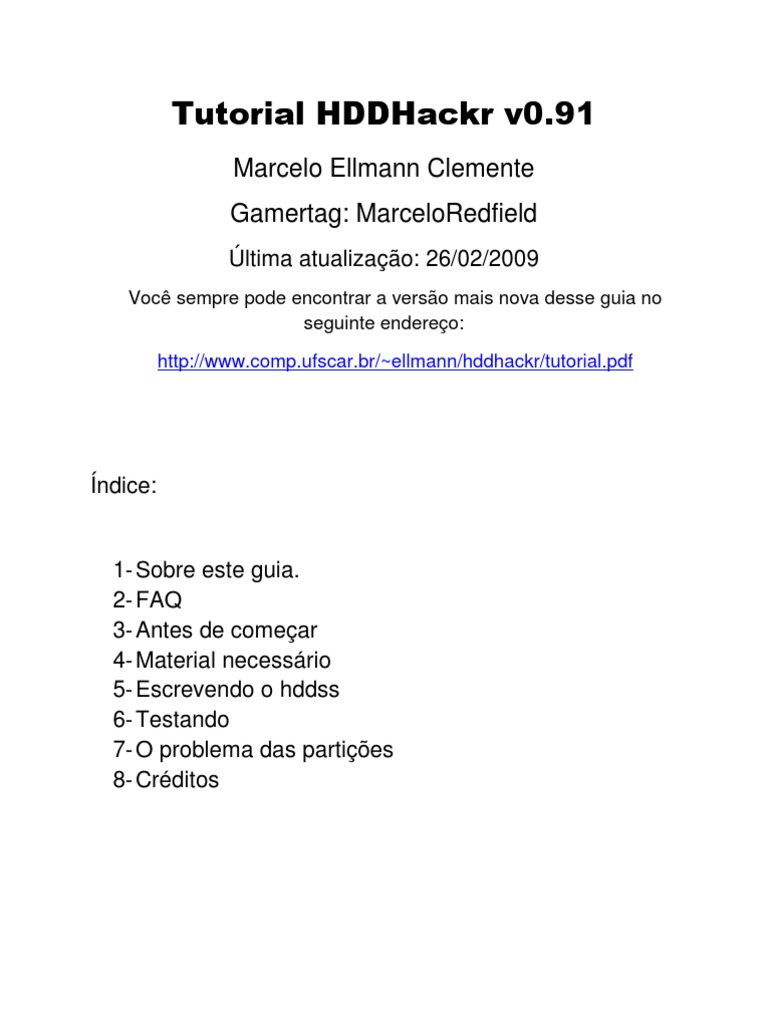 Tutorial HDDHackr v0.91

Marcelo Ellmann Clemente

Gamertag: MarceloRedfield

Última atualização: 26/02/2009

Você sempre pode encontrar a versão mais nova desse guia no seguinte endereço:

http://www.comp.ufscar.br/~ellmann/hddhackr/tutorial.pdf

Índice:

1- Sobre este guia.
2- FAQ
3- Antes de começar
4- Material necessário
5- Escrevendo o hddss
6- Testando
7- O problema das partições
8- Créditos